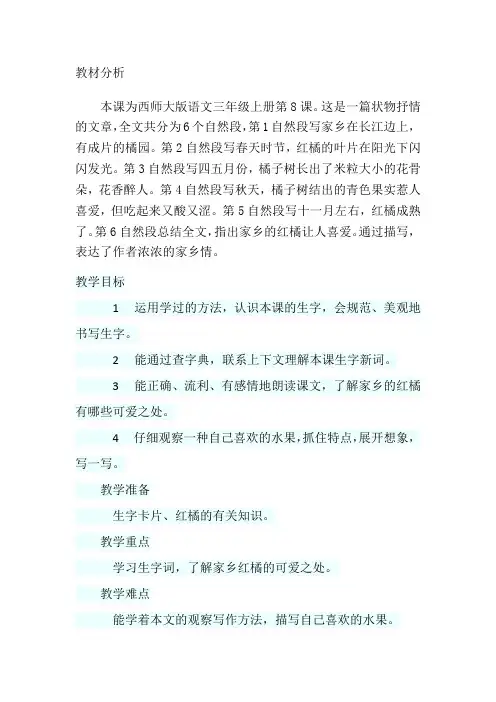 教材分析

本课为西师大版语文三年级上册第8课。这是一篇状物抒情的文章，全文共分为6个自然段，第1自然段写家乡在长江边上，有成片的橘园。第2自然段写春天时节，红橘的叶片在阳光下闪闪发光。第3自然段写四五月份，橘子树长出了米粒大小的花骨朵，花香醉人。第4自然段写秋天，橘子树结出的青色果实惹人喜爱，但吃起来又酸又涩。第5自然段写十一月左右，红橘成熟了。第6自然段总结全文，指出家乡的红橘让人喜爱。通过描写，表达了作者浓浓的家乡情。

教学目标

1　运用学过的方法，认识本课的生字，会规范、美观地书写生字。

2　能通过查字典，联系上下文理解本课生字新词。

3　能正确、流利、有感情地朗读课文，了解家乡的红橘有哪些可爱之处。

4　仔细观察一种自己喜欢的水果，抓住特点，展开想象，写一写。

教学准备

生字卡片、红橘的有关知识。

教学重点

学习生字词，了解家乡红橘的可爱之处。

教学难点

能学着本文的观察写作方法，描写自己喜欢的水果。